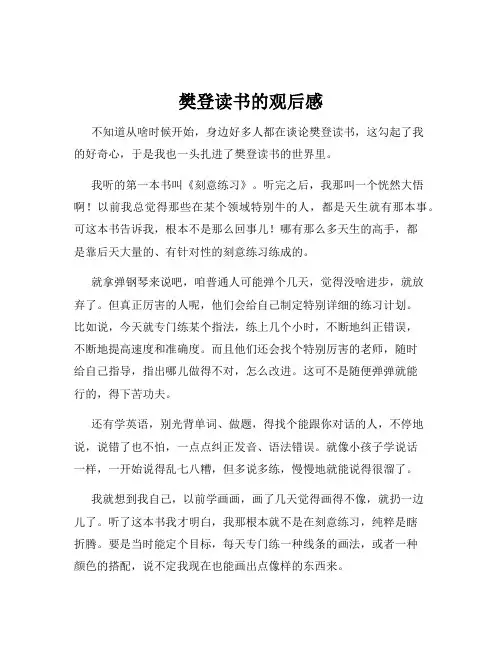 樊登读书的观后感

不知道从啥时候开始，身边好多人都在谈论樊登读书，这勾起了我的好奇心，于是我也一头扎进了樊登读书的世界里。

我听的第一本书叫《刻意练习》。听完之后，我那叫一个恍然大悟啊！以前我总觉得那些在某个领域特别牛的人，都是天生就有那本事。可这本书告诉我，根本不是那么回事儿！哪有那么多天生的高手，都是靠后天大量的、有针对性的刻意练习练成的。

就拿弹钢琴来说吧，咱普通人可能弹个几天，觉得没啥进步，就放弃了。但真正厉害的人呢，他们会给自己制定特别详细的练习计划。比如说，今天就专门练某个指法，练上几个小时，不断地纠正错误，不断地提高速度和准确度。而且他们还会找个特别厉害的老师，随时给自己指导，指出哪儿做得不对，怎么改进。这可不是随便弹弹就能行的，得下苦功夫。

还有学英语，别光背单词、做题，得找个能跟你对话的人，不停地说，说错了也不怕，一点点纠正发音、语法错误。就像小孩子学说话一样，一开始说得乱七八糟，但多说多练，慢慢地就能说得很溜了。

我就想到我自己，以前学画画，画了几天觉得画得不像，就扔一边儿了。听了这本书我才明白，我那根本就不是在刻意练习，纯粹是瞎折腾。要是当时能定个目标，每天专门练一种线条的画法，或者一种颜色的搭配，说不定我现在也能画出点像样的东西来。